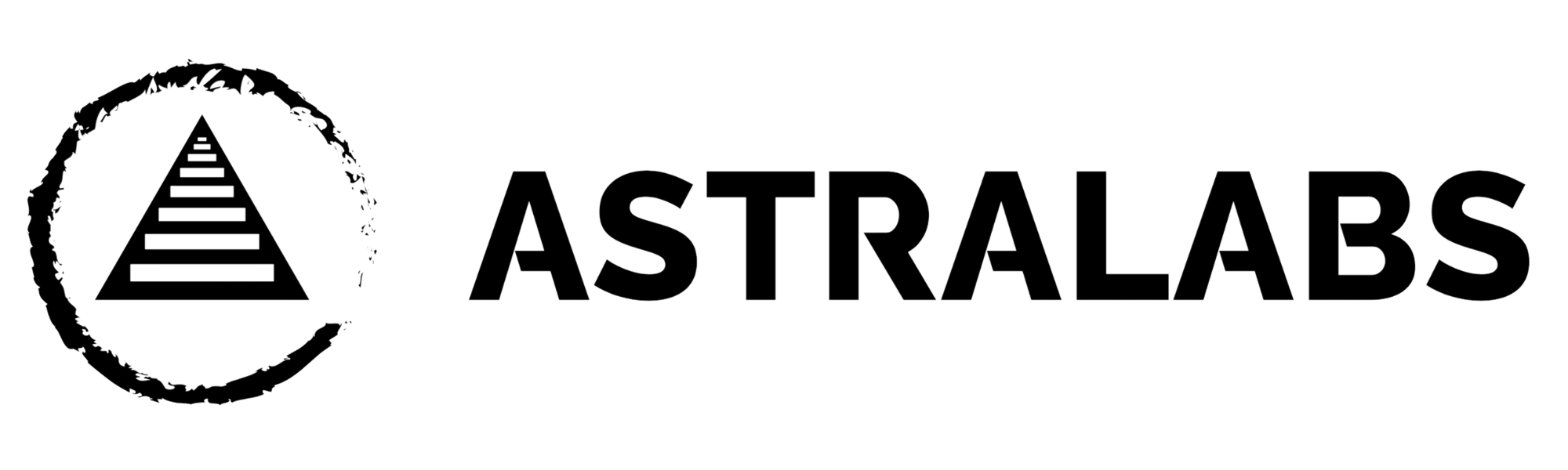 ASTRALABS